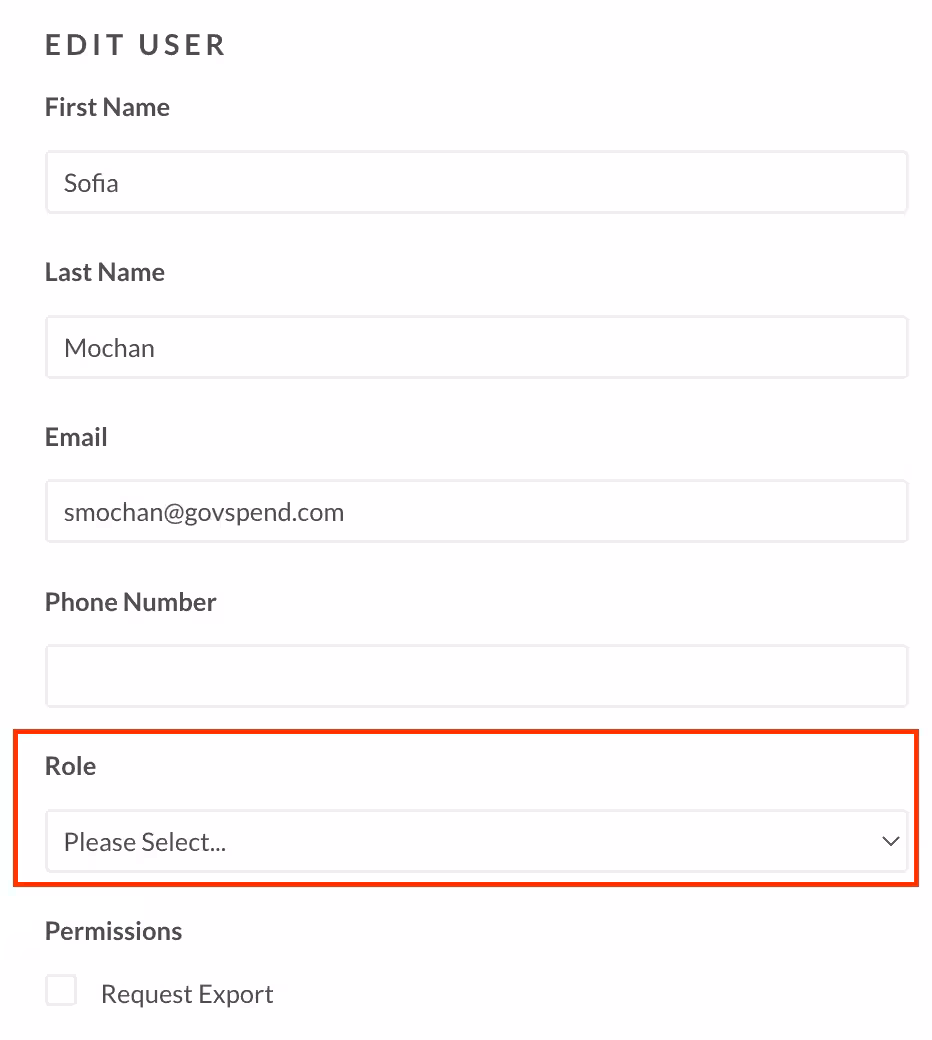 EDIT USER

First Name

Sofia

Last Name

Mochan

Email

smochan@govspend.com

Phone Number

Role

Please Select...

Permissions

Request Export